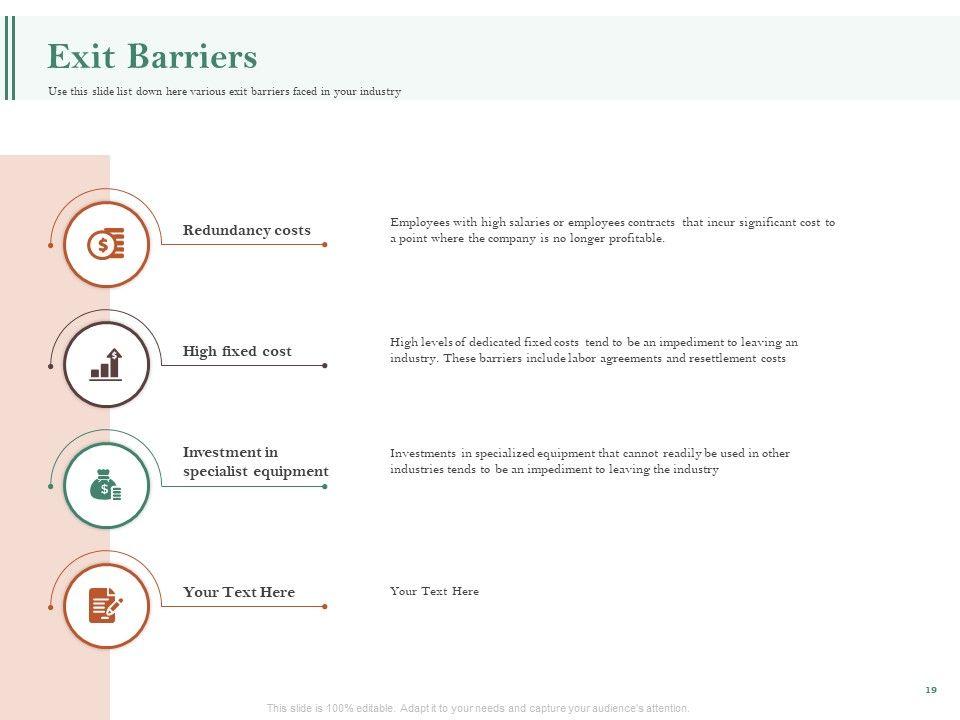 Exit Barriers

Use this slide list down here various exit barriers faced in your industry

Redundancy costs

Employees with high salaries or employees contracts that incur significant cost to a point where the company is no longer profitable.

High fixed cost

High levels of dedicated fixed costs tend to be an impediment to leaving an industry. These barriers include labor agreements and resettlement costs

Investment in specialist equipment

Investments in specialized equipment that cannot readily be used in other industries tends to be an impediment to leaving the industry

Your Text Here

Your Text Here

19

This slide is 100% editable. Adapt it to your needs and capture your audience's attention.